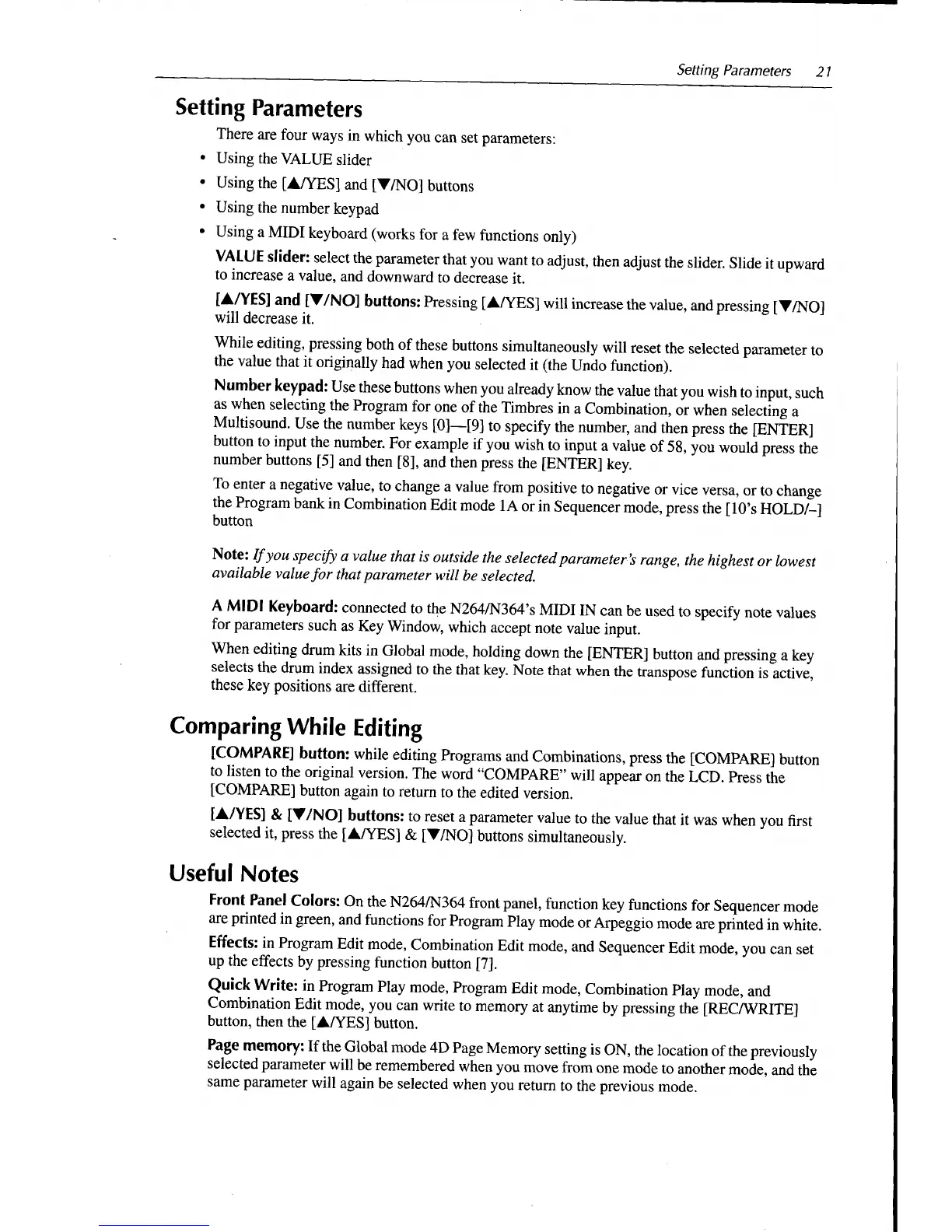 Setting Parameters 21

Setting Parameters

There are four ways in which you can set parameters:

• Using the VALUE slider
• Using the [▲/YES] and [▼/NO] buttons
• Using the number keypad
• Using a MIDI keyboard (works for a few functions only)

VALUE slider: select the parameter that you want to adjust, then adjust the slider. Slide it upward to increase a value, and downward to decrease it.

[▲/YES] and [▼/NO] buttons: Pressing [▲/YES] will increase the value, and pressing [▼/NO] will decrease it.

While editing, pressing both of these buttons simultaneously will reset the selected parameter to the value that it originally had when you selected it (the Undo function).

Number keypad: Use these buttons when you already know the value that you wish to input, such as when selecting the Program for one of the Timbres in a Combination, or when selecting a Multisound. Use the number keys [0]—[9] to specify the number, and then press the [ENTER] button to input the number. For example if you wish to input a value of 58, you would press the number buttons [5] and then [8], and then press the [ENTER] key.

To enter a negative value, to change a value from positive to negative or vice versa, or to change the Program bank in Combination Edit mode 1A or in Sequencer mode, press the [10's HOLD/–] button

Note: If you specify a value that is outside the selected parameter's range, the highest or lowest available value for that parameter will be selected.

A MIDI Keyboard: connected to the N264/N364's MIDI IN can be used to specify note values for parameters such as Key Window, which accept note value input.

When editing drum kits in Global mode, holding down the [ENTER] button and pressing a key selects the drum index assigned to the that key. Note that when the transpose function is active, these key positions are different.

Comparing While Editing

[COMPARE] button: while editing Programs and Combinations, press the [COMPARE] button to listen to the original version. The word "COMPARE" will appear on the LCD. Press the [COMPARE] button again to return to the edited version.

[▲/YES] & [▼/NO] buttons: to reset a parameter value to the value that it was when you first selected it, press the [▲/YES] & [▼/NO] buttons simultaneously.

Useful Notes

Front Panel Colors: On the N264/N364 front panel, function key functions for Sequencer mode are printed in green, and functions for Program Play mode or Arpeggio mode are printed in white.

Effects: in Program Edit mode, Combination Edit mode, and Sequencer Edit mode, you can set up the effects by pressing function button [7].

Quick Write: in Program Play mode, Program Edit mode, Combination Play mode, and Combination Edit mode, you can write to memory at anytime by pressing the [REC/WRITE] button, then the [▲/YES] button.

Page memory: If the Global mode 4D Page Memory setting is ON, the location of the previously selected parameter will be remembered when you move from one mode to another mode, and the same parameter will again be selected when you return to the previous mode.